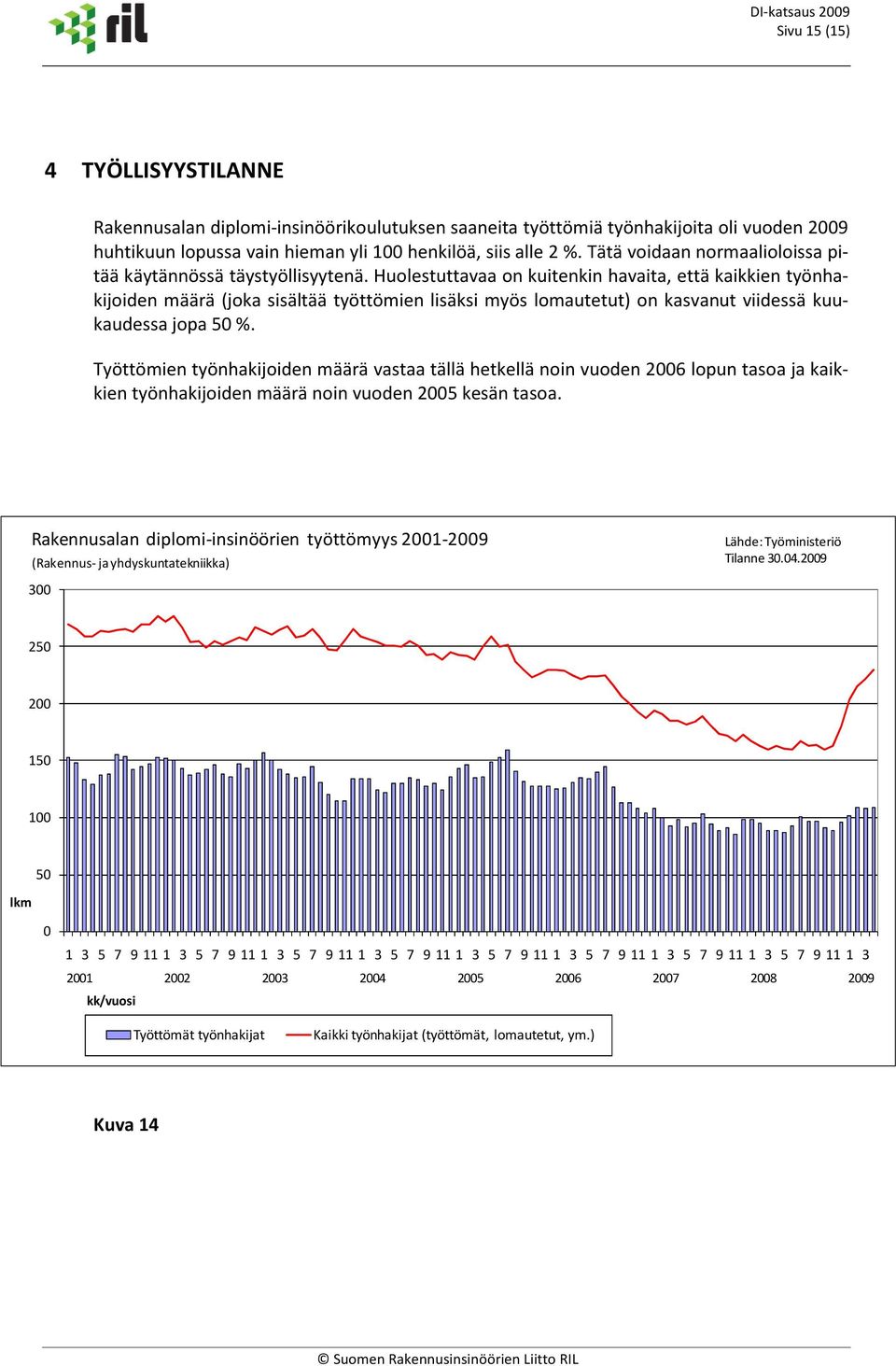 ril

DI-katsaus 2009
Sivu 15 (15)

4 TYÖLLISYYSTILANNE

Rakennusalan diplomi-insinöörikoulutuksen saaneita työttömiä työnhakijoita oli vuoden 2009 huhtikuun lopussa vain hieman yli 100 henkilöä, siis alle 2 %. Tätä voidaan normaalioloissa pitää käytännössä täystyöllisyytenä. Huolestuttavaa on kuitenkin havaita, että kaikkien työnhakijoiden määrä (joka sisältää työttömien lisäksi myös lomautetut) on kasvanut viidessä kuukaudessa jopa 50 %.

Työttömien työnhakijoiden määrä vastaa tällä hetkellä noin vuoden 2006 lopun tasoa ja kaikkien työnhakijoiden määrä noin vuoden 2005 kesän tasoa.

Rakennusalan diplomi-insinöörien työttömyys 2001-2009
(Rakennus- ja yhdyskuntatekniikka)

Lähde: Työministeriö
Tilanne 30.04.2009

300
250
200
150
100
50
0
lkm

1 3 5 7 9 11 1 3 5 7 9 11 1 3 5 7 9 11 1 3 5 7 9 11 1 3 5 7 9 11 1 3 5 7 9 11 1 3 5 7 9 11 1 3 5 7 9 11 1 3
2001 2002 2003 2004 2005 2006 2007 2008 2009
kk/vuosi

Työttömät työnhakijat
Kaikki työnhakijat (työttömät, lomautetut, ym.)

Kuva 14

© Suomen Rakennusinsinöörien Liitto RIL